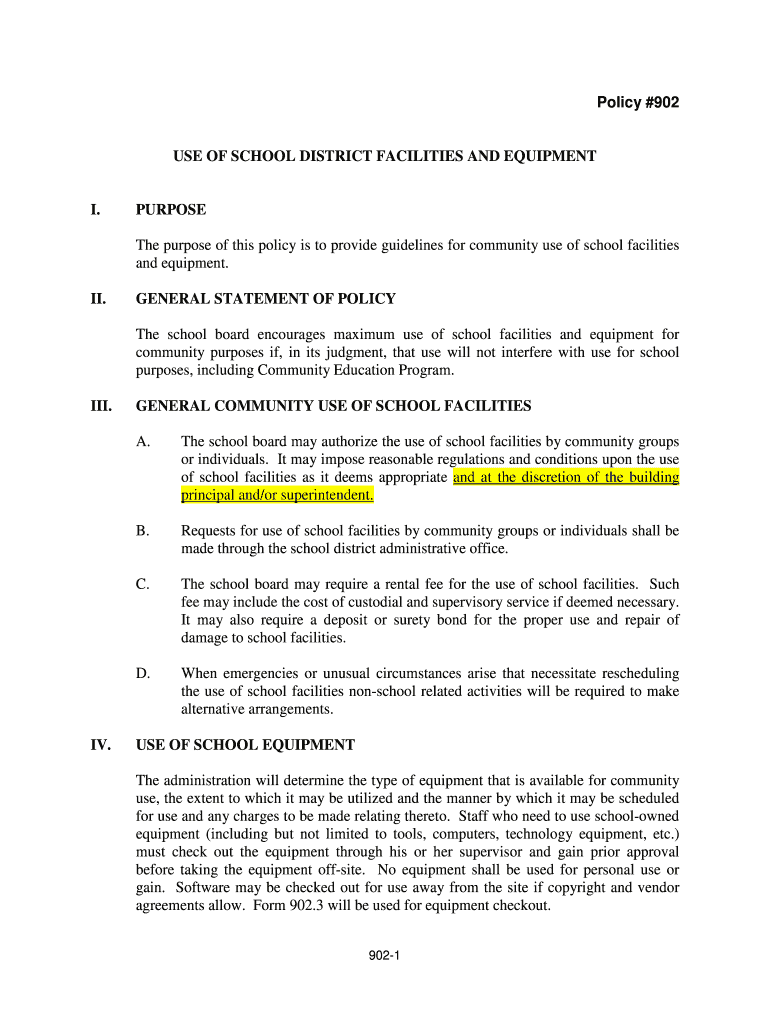 Policy #902

USE OF SCHOOL DISTRICT FACILITIES AND EQUIPMENT

I. PURPOSE

The purpose of this policy is to provide guidelines for community use of school facilities and equipment.

II. GENERAL STATEMENT OF POLICY

The school board encourages maximum use of school facilities and equipment for community purposes if, in its judgment, that use will not interfere with use for school purposes, including Community Education Program.

III. GENERAL COMMUNITY USE OF SCHOOL FACILITIES

A. The school board may authorize the use of school facilities by community groups or individuals. It may impose reasonable regulations and conditions upon the use of school facilities as it deems appropriate and at the discretion of the building principal and/or superintendent.

B. Requests for use of school facilities by community groups or individuals shall be made through the school district administrative office.

C. The school board may require a rental fee for the use of school facilities. Such fee may include the cost of custodial and supervisory service if deemed necessary. It may also require a deposit or surety bond for the proper use and repair of damage to school facilities.

D. When emergencies or unusual circumstances arise that necessitate rescheduling the use of school facilities non-school related activities will be required to make alternative arrangements.

IV. USE OF SCHOOL EQUIPMENT

The administration will determine the type of equipment that is available for community use, the extent to which it may be utilized and the manner by which it may be scheduled for use and any charges to be made relating thereto. Staff who need to use school-owned equipment (including but not limited to tools, computers, technology equipment, etc.) must check out the equipment through his or her supervisor and gain prior approval before taking the equipment off-site. No equipment shall be used for personal use or gain. Software may be checked out for use away from the site if copyright and vendor agreements allow. Form 902.3 will be used for equipment checkout.

902-1